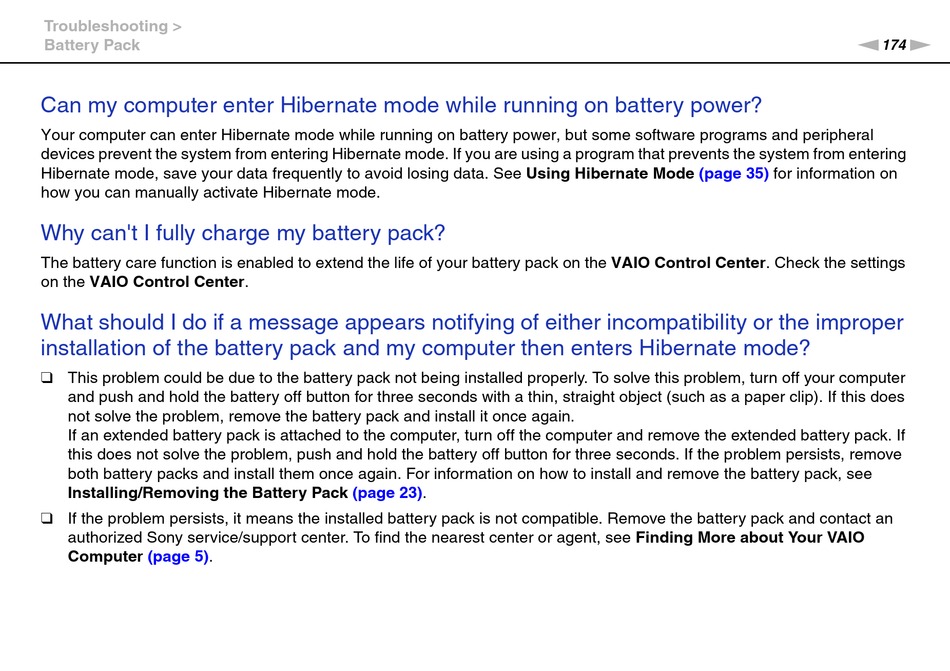 Troubleshooting >
Battery Pack

174

Can my computer enter Hibernate mode while running on battery power?

Your computer can enter Hibernate mode while running on battery power, but some software programs and peripheral devices prevent the system from entering Hibernate mode. If you are using a program that prevents the system from entering Hibernate mode, save your data frequently to avoid losing data. See Using Hibernate Mode (page 35) for information on how you can manually activate Hibernate mode.

Why can't I fully charge my battery pack?

The battery care function is enabled to extend the life of your battery pack on the VAIO Control Center. Check the settings on the VAIO Control Center.

What should I do if a message appears notifying of either incompatibility or the improper installation of the battery pack and my computer then enters Hibernate mode?

❑ This problem could be due to the battery pack not being installed properly. To solve this problem, turn off your computer and push and hold the battery off button for three seconds with a thin, straight object (such as a paper clip). If this does not solve the problem, remove the battery pack and install it once again.
If an extended battery pack is attached to the computer, turn off the computer and remove the extended battery pack. If this does not solve the problem, push and hold the battery off button for three seconds. If the problem persists, remove both battery packs and install them once again. For information on how to install and remove the battery pack, see Installing/Removing the Battery Pack (page 23).

❑ If the problem persists, it means the installed battery pack is not compatible. Remove the battery pack and contact an authorized Sony service/support center. To find the nearest center or agent, see Finding More about Your VAIO Computer (page 5).